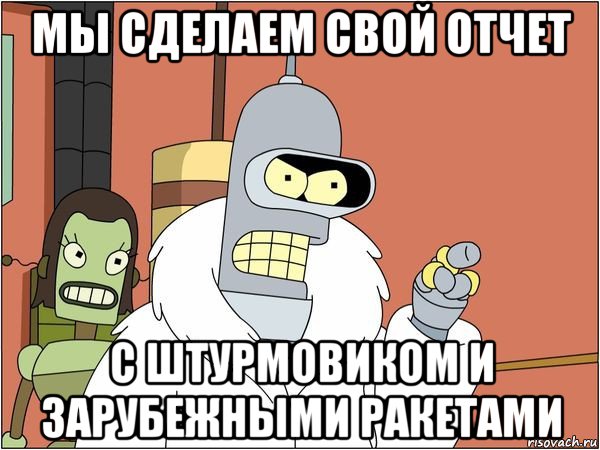 МЫ СДЕЛАЕМ СВОЙ ОТЧЕТ

С ШТУРМОВИКОМ И ЗАРУБЕЖНЫМИ РАКЕТАМИ

risovach.ru